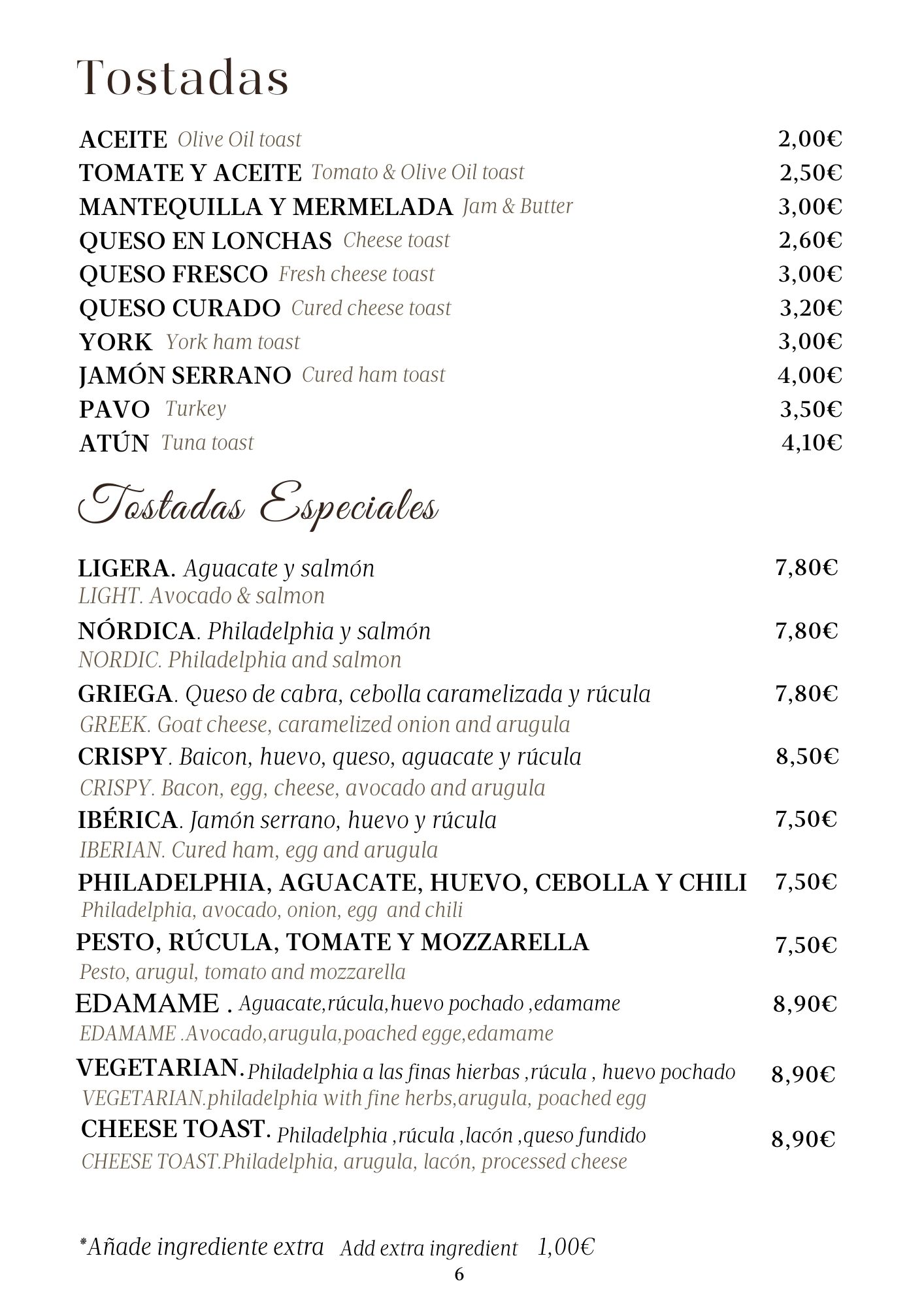 Tostadas

ACEITE Olive Oil toast 2,00€
TOMATE Y ACEITE Tomato & Olive Oil toast 2,50€
MANTEQUILLA Y MERMELADA Jam & Butter 3,00€
QUESO EN LONCHAS Cheese toast 2,60€
QUESO FRESCO Fresh cheese toast 3,00€
QUESO CURADO Cured cheese toast 3,20€
YORK York ham toast 3,00€
JAMÓN SERRANO Cured ham toast 4,00€
PAVO Turkey 3,50€
ATÚN Tuna toast 4,10€

Tostadas Especiales

LIGERA. Aguacate y salmón 7,80€
LIGHT. Avocado & salmon

NÓRDICA. Philadelphia y salmón 7,80€
NORDIC. Philadelphia and salmon

GRIEGA. Queso de cabra, cebolla caramelizada y rúcula 7,80€
GREEK. Goat cheese, caramelized onion and arugula

CRISPY. Baicon, huevo, queso, aguacate y rúcula 8,50€
CRISPY. Bacon, egg, cheese, avocado and arugula

IBÉRICA. Jamón serrano, huevo y rúcula 7,50€
IBERIAN. Cured ham, egg and arugula

PHILADELPHIA, AGUACATE, HUEVO, CEBOLLA Y CHILI 7,50€
Philadelphia, avocado, onion, egg and chili

PESTO, RÚCULA, TOMATE Y MOZZARELLA 7,50€
Pesto, arugul, tomato and mozzarella

EDAMAME . Aguacate,rúcula,huevo pochado ,edamame 8,90€
EDAMAME .Avocado,arugula,poached egge,edamame

VEGETARIAN.Philadelphia a las finas hierbas ,rúcula , huevo pochado 8,90€
VEGETARIAN.philadelphia with fine herbs,arugula, poached egg

CHEESE TOAST. Philadelphia ,rúcula ,lacón ,queso fundido 8,90€
CHEESE TOAST.Philadelphia, arugula, lacón, processed cheese

*Añade ingrediente extra Add extra ingredient 1,00€

6